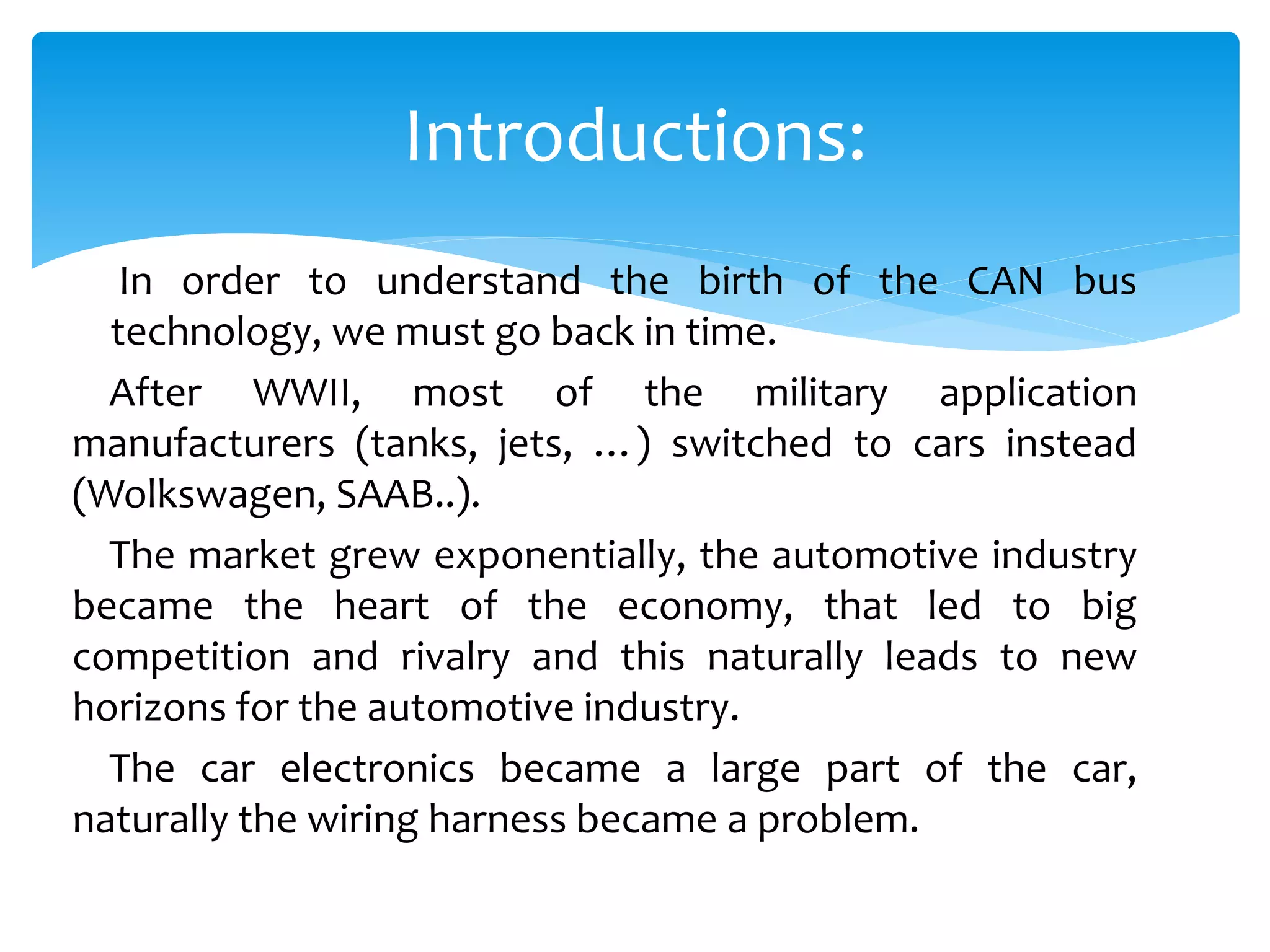 Introductions:

In order to understand the birth of the CAN bus technology, we must go back in time.

After WWII, most of the military application manufacturers (tanks, jets, …) switched to cars instead (Wolkswagen, SAAB..).

The market grew exponentially, the automotive industry became the heart of the economy, that led to big competition and rivalry and this naturally leads to new horizons for the automotive industry.

The car electronics became a large part of the car, naturally the wiring harness became a problem.